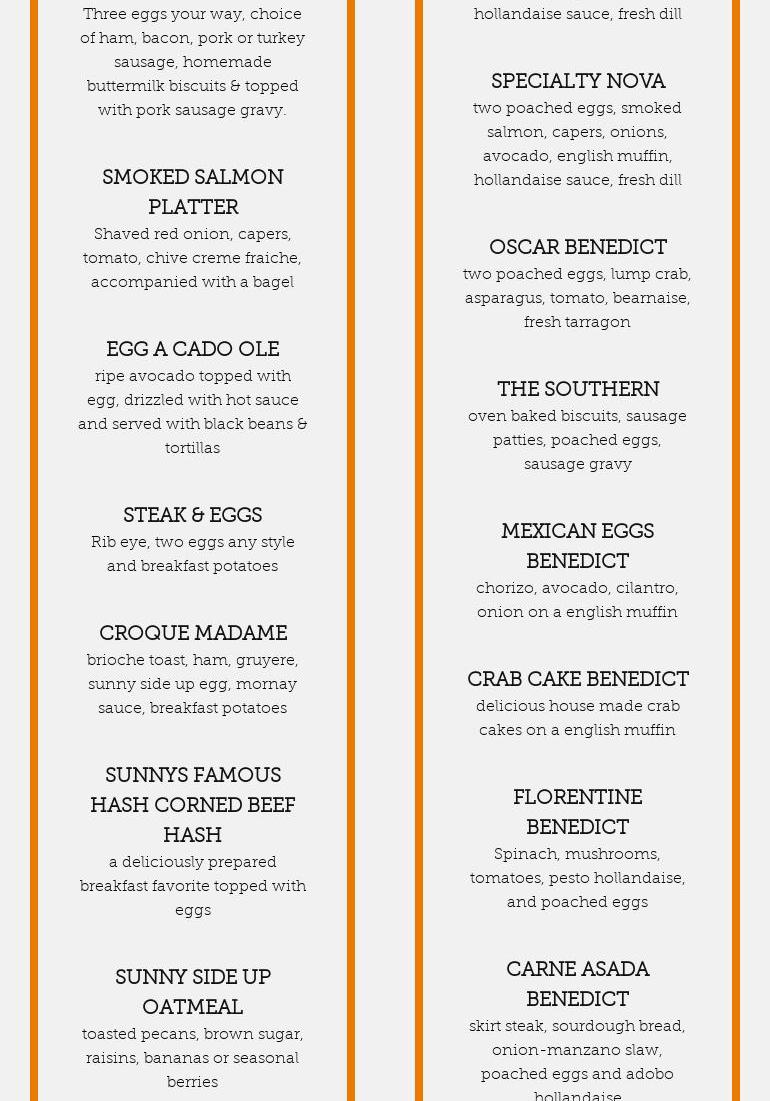 Three eggs your way, choice of ham, bacon, pork or turkey sausage, homemade buttermilk biscuits & topped with pork sausage gravy.

SMOKED SALMON PLATTER
Shaved red onion, capers, tomato, chive creme fraiche, accompanied with a bagel

EGG A CADO OLE
ripe avocado topped with egg, drizzled with hot sauce and served with black beans & tortillas

STEAK & EGGS
Rib eye, two eggs any style and breakfast potatoes

CROQUE MADAME
brioche toast, ham, gruyere, sunny side up egg, mornay sauce, breakfast potatoes

SUNNYS FAMOUS HASH CORNED BEEF HASH
a deliciously prepared breakfast favorite topped with eggs

SUNNY SIDE UP OATMEAL
toasted pecans, brown sugar, raisins, bananas or seasonal berries

hollandaise sauce, fresh dill

SPECIALTY NOVA
two poached eggs, smoked salmon, capers, onions, avocado, english muffin, hollandaise sauce, fresh dill

OSCAR BENEDICT
two poached eggs, lump crab, asparagus, tomato, bearnaise, fresh tarragon

THE SOUTHERN
oven baked biscuits, sausage patties, poached eggs, sausage gravy

MEXICAN EGGS BENEDICT
chorizo, avocado, cilantro, onion on a english muffin

CRAB CAKE BENEDICT
delicious house made crab cakes on a english muffin

FLORENTINE BENEDICT
Spinach, mushrooms, tomatoes, pesto hollandaise, and poached eggs

CARNE ASADA BENEDICT
skirt steak, sourdough bread, onion-manzano slaw, poached eggs and adobo hollandaise